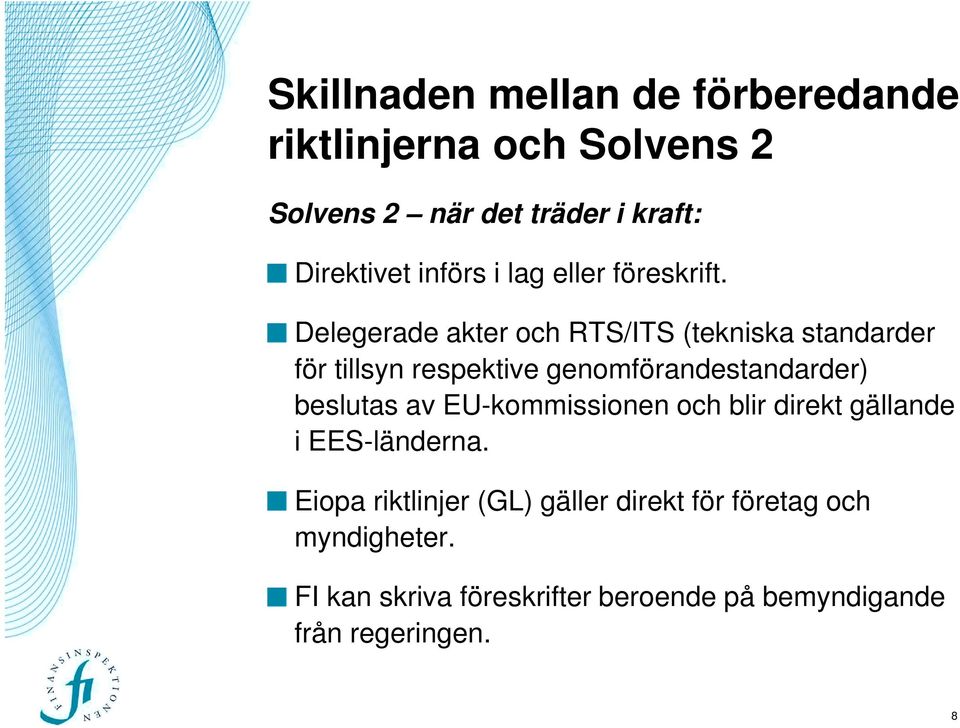 Skillnaden mellan de förberedande riktlinjerna och Solvens 2

Solvens 2 – när det träder i kraft:

Direktivet införs i lag eller föreskrift.

Delegerade akter och RTS/ITS (tekniska standarder för tillsyn respektive genomförandestandarder) beslutas av EU-kommissionen och blir direkt gällande i EES-länderna.

Eiopa riktlinjer (GL) gäller direkt för företag och myndigheter.

FI kan skriva föreskrifter beroende på bemyndigande från regeringen.

FINANSINSPEKTIONEN
fi

8